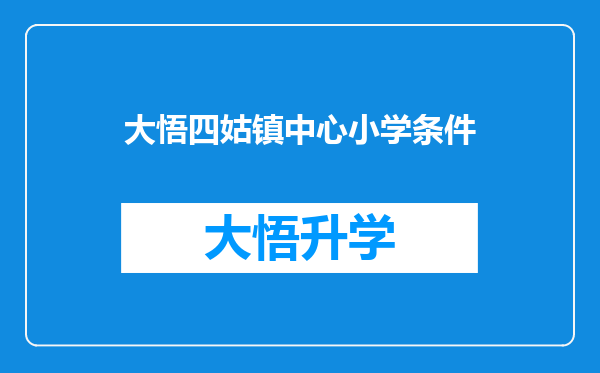 大悟四姑镇中心小学条件

大悟升学